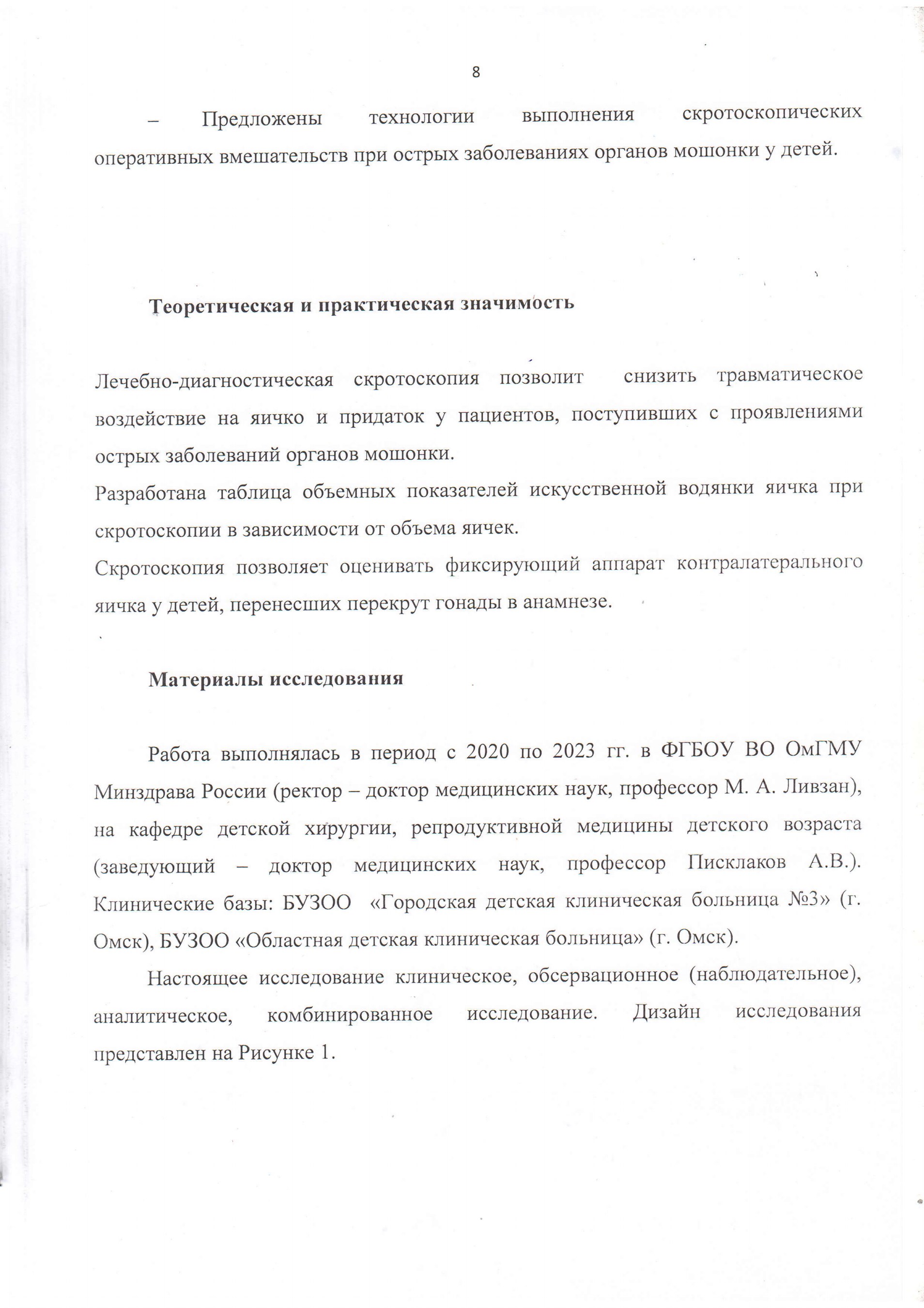 8

– Предложены технологии выполнения скротоскопических оперативных вмешательств при острых заболеваниях органов мошонки у детей.

Теоретическая и практическая значимость

Лечебно-диагностическая скротоскопия позволит снизить травматическое воздействие на яичко и придаток у пациентов, поступивших с проявлениями острых заболеваний органов мошонки.
Разработана таблица объемных показателей искусственной водянки яичка при скротоскопии в зависимости от объема яичек.
Скротоскопия позволяет оценивать фиксирующий аппарат контралатерального яичка у детей, перенесших перекрут гонады в анамнезе.

Материалы исследования

Работа выполнялась в период с 2020 по 2023 гг. в ФГБОУ ВО ОмГМУ Минздрава России (ректор – доктор медицинских наук, профессор М. А. Ливзан), на кафедре детской хирургии, репродуктивной медицины детского возраста (заведующий – доктор медицинских наук, профессор Писклаков А.В.). Клинические базы: БУЗОО «Городская детская клиническая больница №3» (г. Омск), БУЗОО «Областная детская клиническая больница» (г. Омск).

Настоящее исследование клиническое, обсервационное (наблюдательное), аналитическое, комбинированное исследование. Дизайн исследования представлен на Рисунке 1.